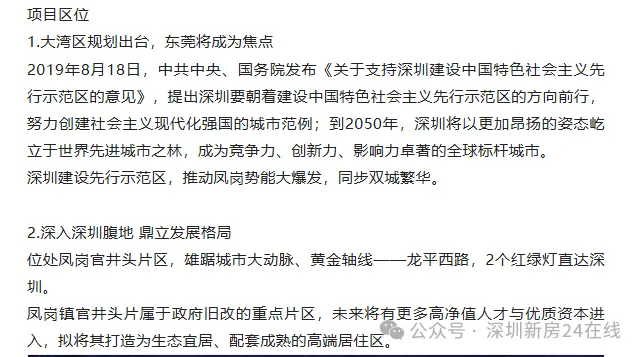 项目区位
1.大湾区规划出台，东莞将成为焦点
2019年8月18日，中共中央、国务院发布《关于支持深圳建设中国特色社会主义先行示范区的意见》，提出深圳要朝着建设中国特色社会主义先行示范区的方向前行，努力创建社会主义现代化强国的城市范例；到2050年，深圳将以更加昂扬的姿态屹立于世界先进城市之林，成为竞争力、创新力、影响力卓著的全球标杆城市。
深圳建设先行示范区，推动凤岗势能大爆发，同步双城繁华。

2.深入深圳腹地 鼎立发展格局
位处凤岗官井头片区，雄踞城市大动脉、黄金轴线——龙平西路，2个红绿灯直达深圳。
凤岗镇官井头片属于政府旧改的重点片区，未来将有更多高净值人才与优质资本进入，拟将其打造为生态宜居、配套成熟的高端居住区。

公众号 · 深圳新房24在线